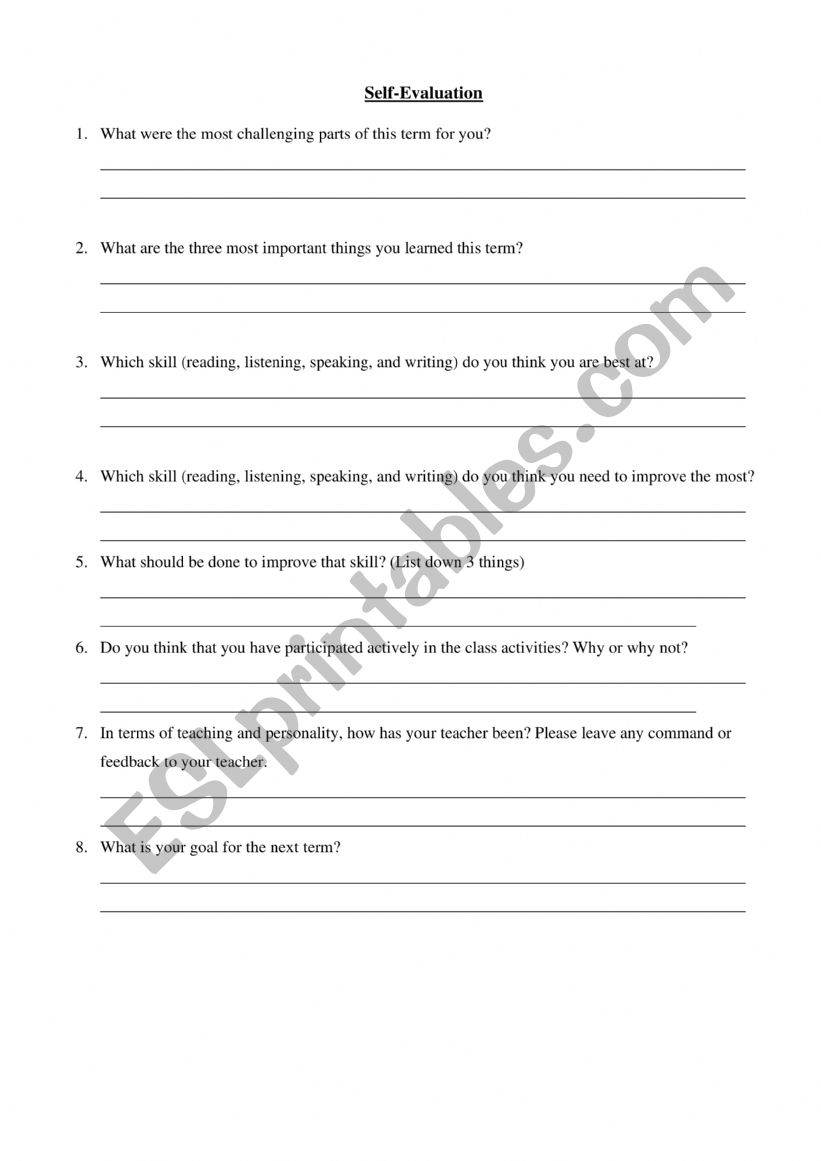 Self-Evaluation

1. What were the most challenging parts of this term for you?

2. What are the three most important things you learned this term?

3. Which skill (reading, listening, speaking, and writing) do you think you are best at?

4. Which skill (reading, listening, speaking, and writing) do you think you need to improve the most?

5. What should be done to improve that skill? (List down 3 things)

6. Do you think that you have participated actively in the class activities? Why or why not?

7. In terms of teaching and personality, how has your teacher been? Please leave any command or feedback to your teacher.

8. What is your goal for the next term?

ESLprintables.com